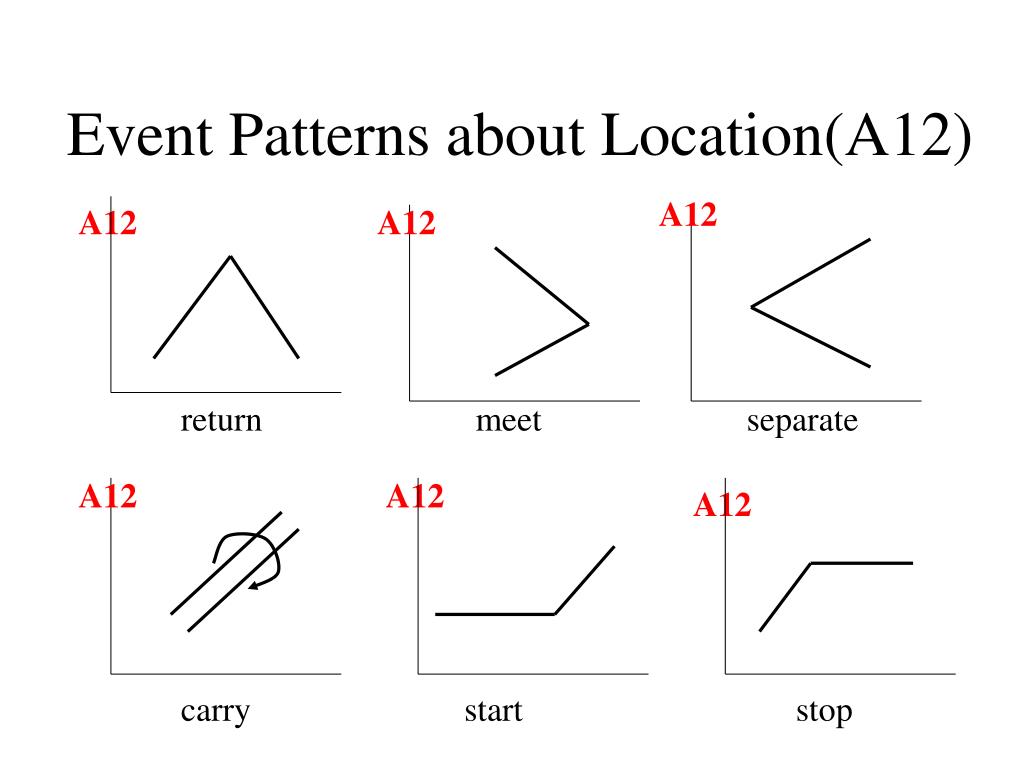 Event Patterns about Location(A12)

A12

return

A12

meet

A12

separate

A12

carry

A12

start

A12

stop